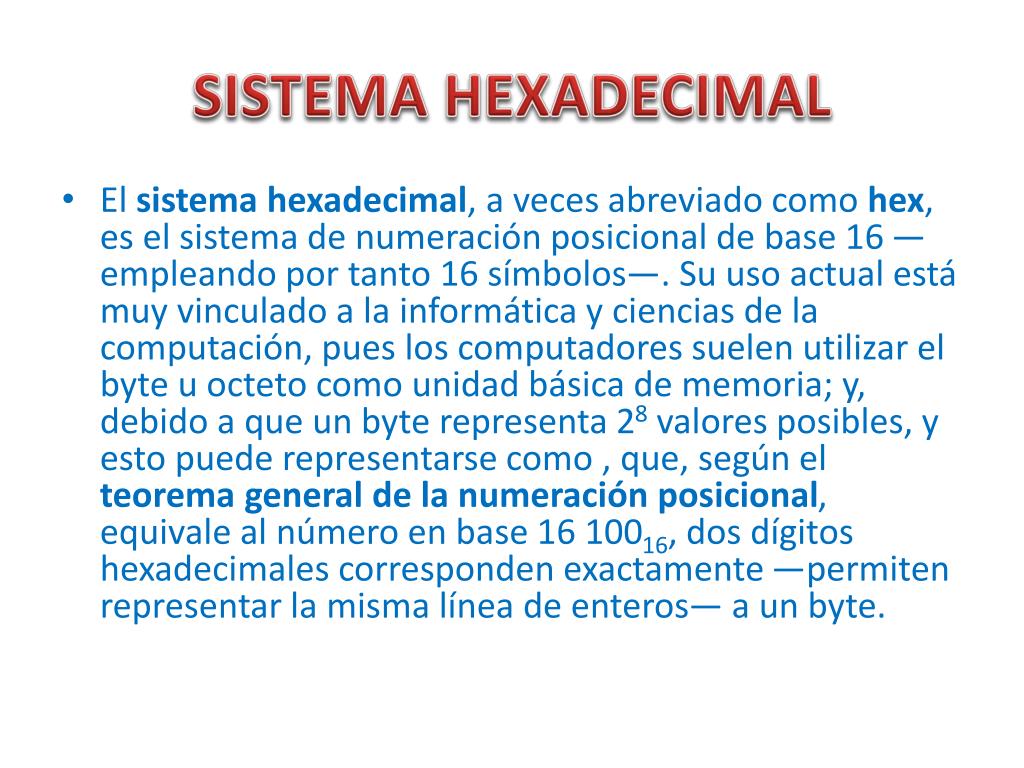 SISTEMA HEXADECIMAL

• El sistema hexadecimal, a veces abreviado como hex, es el sistema de numeración posicional de base 16 —empleando por tanto 16 símbolos—. Su uso actual está muy vinculado a la informática y ciencias de la computación, pues los computadores suelen utilizar el byte u octeto como unidad básica de memoria; y, debido a que un byte representa $2^8$ valores posibles, y esto puede representarse como , que, según el teorema general de la numeración posicional, equivale al número en base 16 $100_{16}$, dos dígitos hexadecimales corresponden exactamente —permiten representar la misma línea de enteros— a un byte.